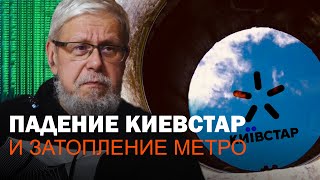 ПАДЕНИЕ КИЕВСТАР
И ЗАТОПЛЕНИЕ МЕТРО

КИЇВСТАР